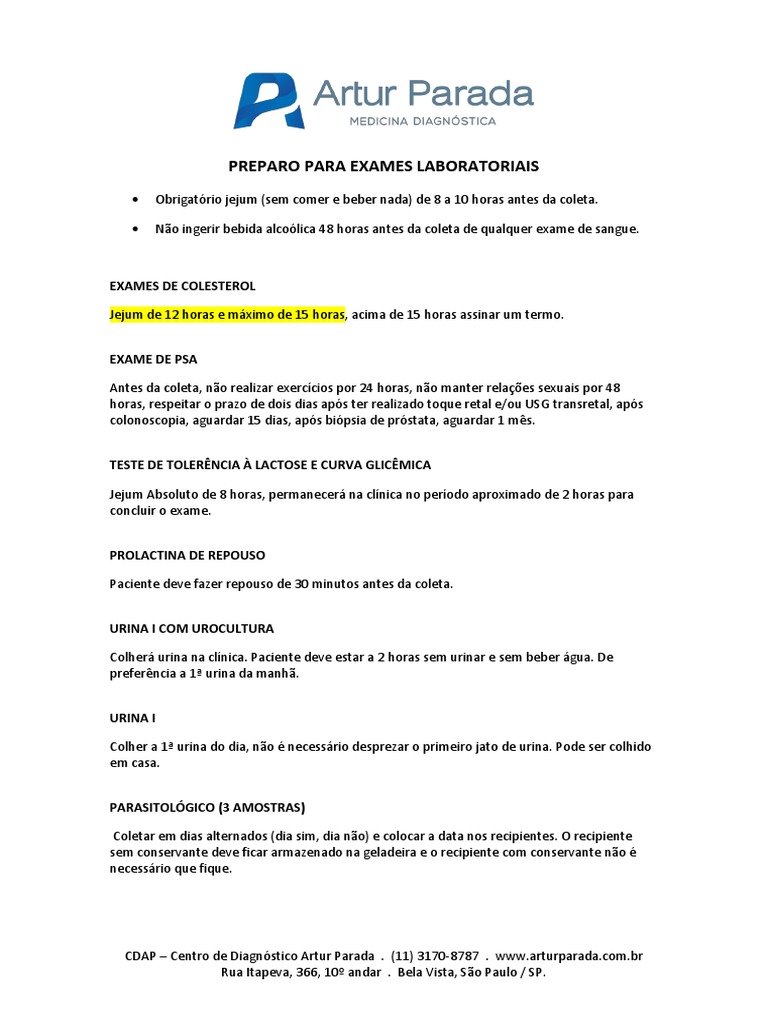 Artur Parada
MEDICINA DIAGNÓSTICA

PREPARO PARA EXAMES LABORATORIAIS

• Obrigatório jejum (sem comer e beber nada) de 8 a 10 horas antes da coleta.
• Não ingerir bebida alcoólica 48 horas antes da coleta de qualquer exame de sangue.

EXAMES DE COLESTEROL

Jejum de 12 horas e máximo de 15 horas, acima de 15 horas assinar um termo.

EXAME DE PSA

Antes da coleta, não realizar exercícios por 24 horas, não manter relações sexuais por 48 horas, respeitar o prazo de dois dias após ter realizado toque retal e/ou USG transretal, após colonoscopia, aguardar 15 dias, após biópsia de próstata, aguardar 1 mês.

TESTE DE TOLERÊNCIA À LACTOSE E CURVA GLICÊMICA

Jejum Absoluto de 8 horas, permanecerá na clínica no período aproximado de 2 horas para concluir o exame.

PROLACTINA DE REPOUSO

Paciente deve fazer repouso de 30 minutos antes da coleta.

URINA I COM UROCULTURA

Colherá urina na clínica. Paciente deve estar a 2 horas sem urinar e sem beber água. De preferência a 1ª urina da manhã.

URINA I

Colher a 1ª urina do dia, não é necessário desprezar o primeiro jato de urina. Pode ser colhido em casa.

PARASITOLÓGICO (3 AMOSTRAS)

Coletar em dias alternados (dia sim, dia não) e colocar a data nos recipientes. O recipiente sem conservante deve ficar armazenado na geladeira e o recipiente com conservante não é necessário que fique.

CDAP – Centro de Diagnóstico Artur Parada . (11) 3170-8787 . www.arturparada.com.br
Rua Itapeva, 366, 10º andar . Bela Vista, São Paulo / SP.